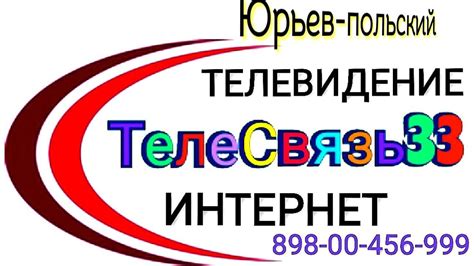 Юрьев-польский

ТЕЛЕВИДЕНИЕ

ТелеСвязь33

ИНТЕРНЕТ

898-00-456-999